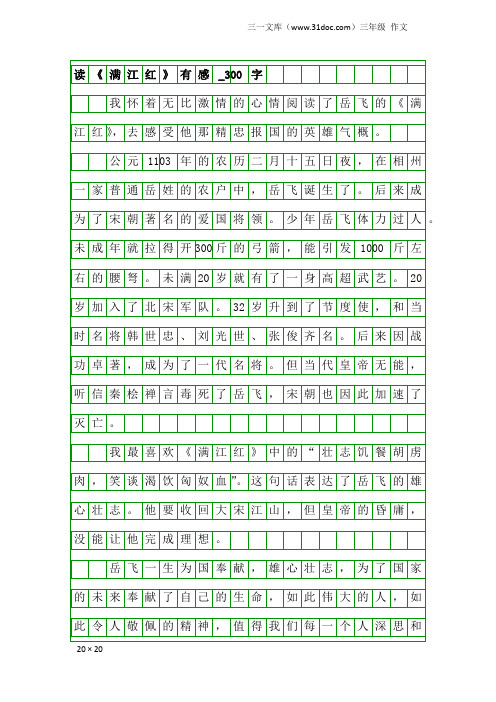 三一文库（www.31doc.com）三年级 作文

读《满江红》有感_300字

我怀着无比激情的心情阅读了岳飞的《满江红》，去感受他那精忠报国的英雄气概。

公元1103年的农历二月十五日夜，在相州一家普通岳姓的农户中，岳飞诞生了。后来成为了宋朝著名的爱国将领。少年岳飞体力过人。未成年就拉得开300斤的弓箭，能引发1000斤左右的腰弩。未满20岁就有了一身高超武艺。20岁加入了北宋军队。32岁升到了节度使，和当时名将韩世忠、刘光世、张俊齐名。后来因战功卓著，成为了一代名将。但当代皇帝无能，听信秦桧禅言毒死了岳飞，宋朝也因此加速了灭亡。

我最喜欢《满江红》中的“壮志饥餐胡虏肉，笑谈渴饮匈奴血”。这句话表达了岳飞的雄心壮志。他要收回大宋江山，但皇帝的昏庸，没能让他完成理想。

岳飞一生为国奉献，雄心壮志，为了国家的未来奉献了自己的生命，如此伟大的人，如此令人敬佩的精神，值得我们每一个人深思和

20×20